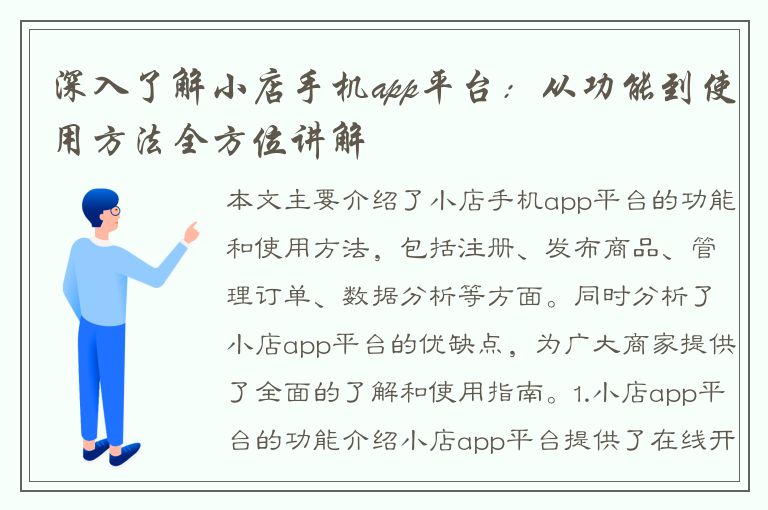 深入了解小店手机app平台：从功能到使用方法全方位讲解

本文主要介绍了小店手机app平台的功能和使用方法，包括注册、发布商品、管理订单、数据分析等方面。同时分析了小店app平台的优缺点，为广大商家提供了全面的了解和使用指南。1.小店app平台的功能介绍小店app平台提供了在线开